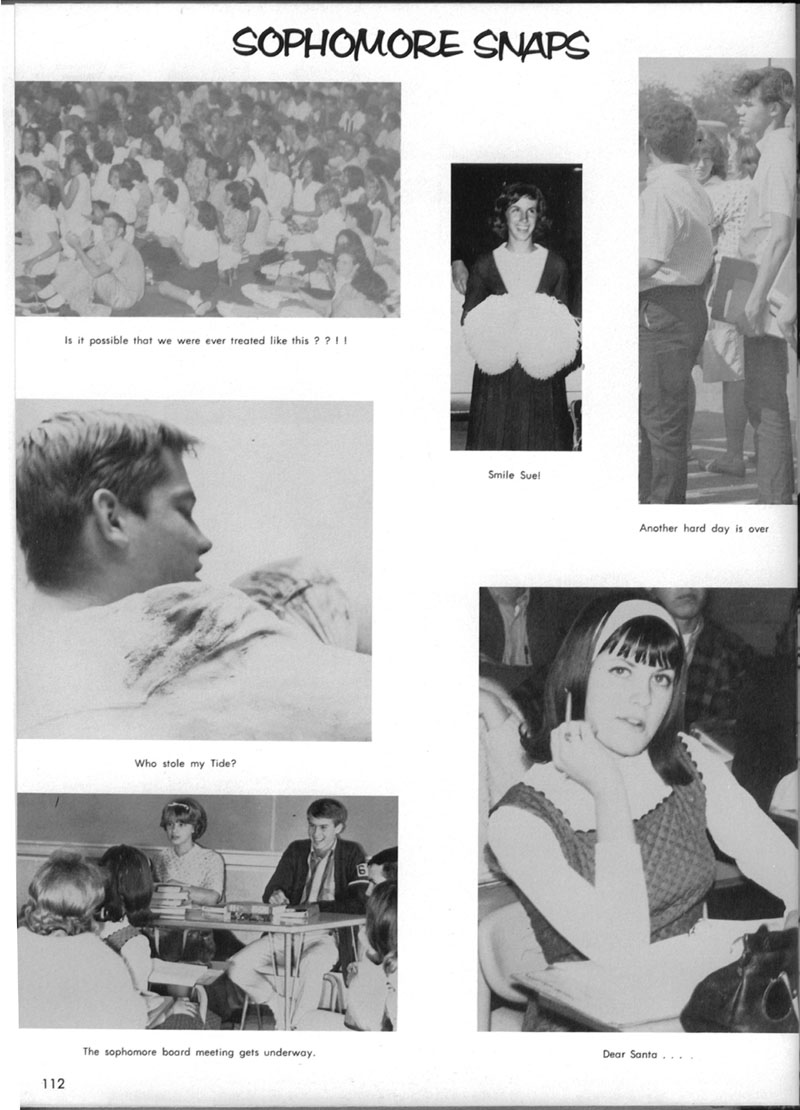 SOPHOMORE SNAPS

Is it possible that we were ever treated like this ? ? ! !

Smile Sue!

Another hard day is over

Who stole my Tide?

The sophomore board meeting gets underway.

Dear Santa . . . .

112